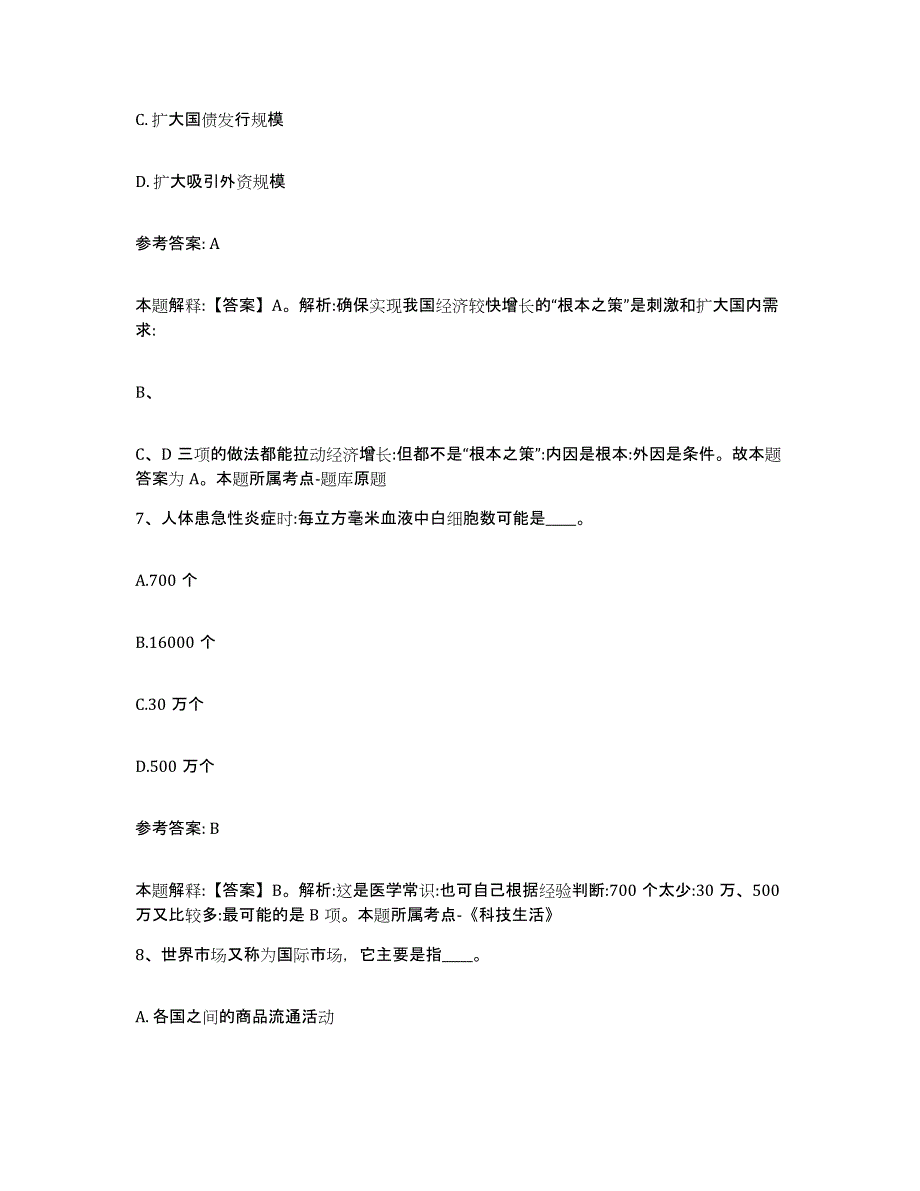 C. 扩大国债发行规模

D. 扩大吸引外资规模

参考答案: A

本题解释:【答案】A。解析:确保实现我国经济较快增长的“根本之策”是刺激和扩大国内需求:

B、

C、D 三项的做法都能拉动经济增长:但都不是“根本之策”:内因是根本:外因是条件。故本题答案为 A。本题所属考点-题库原题

7、人体患急性炎症时:每立方毫米血液中白细胞数可能是____。

A.700 个

B.16000 个

C.30 万个

D.500 万个

参考答案: B

本题解释:【答案】B。解析:这是医学常识:也可自己根据经验判断:700 个太少:30 万、500 万又比较多:最可能的是 B 项。本题所属考点-《科技生活》

8、世界市场又称为国际市场，它主要是指____。

A. 各国之间的商品流通活动